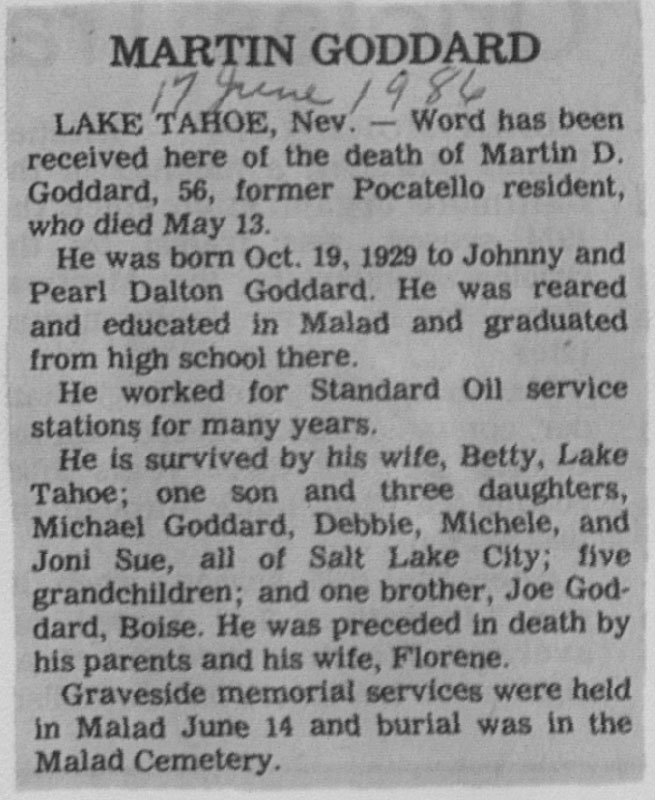 MARTIN GODDARD

17 June 1986

LAKE TAHOE, Nev. — Word has been received here of the death of Martin D. Goddard, 56, former Pocatello resident, who died May 13.

He was born Oct. 19, 1929 to Johnny and Pearl Dalton Goddard. He was reared and educated in Malad and graduated from high school there.

He worked for Standard Oil service stations for many years.

He is survived by his wife, Betty, Lake Tahoe; one son and three daughters, Michael Goddard, Debbie, Michele, and Joni Sue, all of Salt Lake City; five grandchildren; and one brother, Joe Goddard, Boise. He was preceded in death by his parents and his wife, Florene.

Graveside memorial services were held in Malad June 14 and burial was in the Malad Cemetery.